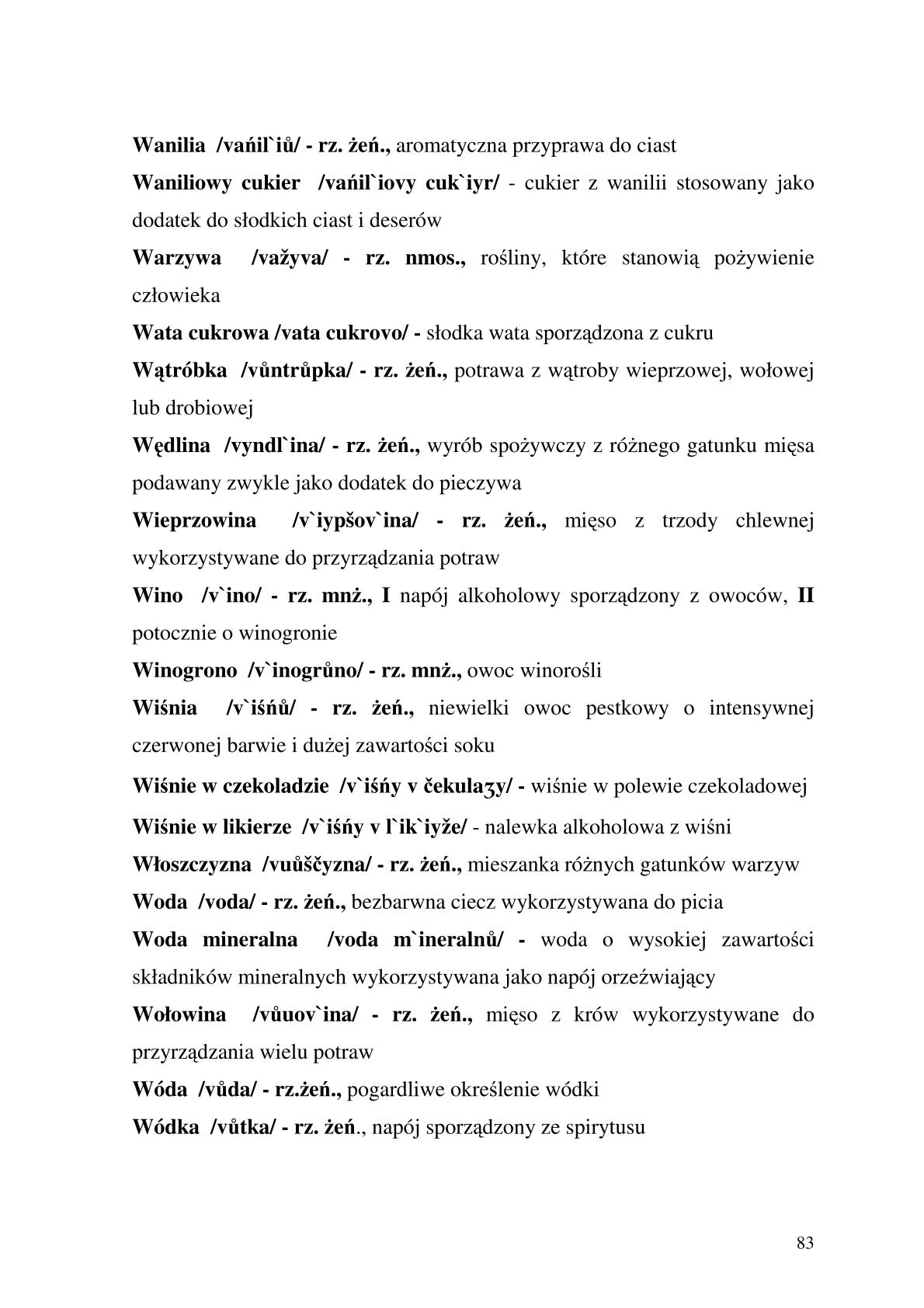 Wanilia /vańil`iů/ - rz. żeń., aromatyczna przyprawa do ciast

Waniliowy cukier /vańil`iovy cuk`iyr/ - cukier z wanilii stosowany jako dodatek do słodkich ciast i deserów

Warzywa /važyva/ - rz. nmos., rośliny, które stanowią pożywienie człowieka

Wata cukrowa /vata cukrovo/ - słodka wata sporządzona z cukru

Wątróbka /vůntrůpka/ - rz. żeń., potrawa z wątroby wieprzowej, wołowej lub drobiowej

Wędlina /vyndl`ina/ - rz. żeń., wyrób spożywczy z różnego gatunku mięsa podawany zwykle jako dodatek do pieczywa

Wieprzowina /v`iypšov`ina/ - rz. żeń., mięso z trzody chlewnej wykorzystywane do przyrządzania potraw

Wino /v`ino/ - rz. mnż., I napój alkoholowy sporządzony z owoców, II potocznie o winogronie

Winogrono /v`inogrůno/ - rz. mnż., owoc winorośli

Wiśnia /v`iśńů/ - rz. żeń., niewielki owoc pestkowy o intensywnej czerwonej barwie i dużej zawartości soku

Wiśnie w czekoladzie /v`iśńy v čekulaʒy/ - wiśnie w polewie czekoladowej

Wiśnie w likierze /v`iśńy v l`ik`iyže/ - nalewka alkoholowa z wiśni

Włoszczyzna /vuůščyzna/ - rz. żeń., mieszanka różnych gatunków warzyw

Woda /voda/ - rz. żeń., bezbarwna ciecz wykorzystywana do picia

Woda mineralna /voda m`ineralnů/ - woda o wysokiej zawartości składników mineralnych wykorzystywana jako napój orzeźwiający

Wołowina /vůuov`ina/ - rz. żeń., mięso z krów wykorzystywane do przyrządzania wielu potraw

Wóda /vůda/ - rz.żeń., pogardliwe określenie wódki

Wódka /vůtka/ - rz. żeń., napój sporządzony ze spirytusu

83